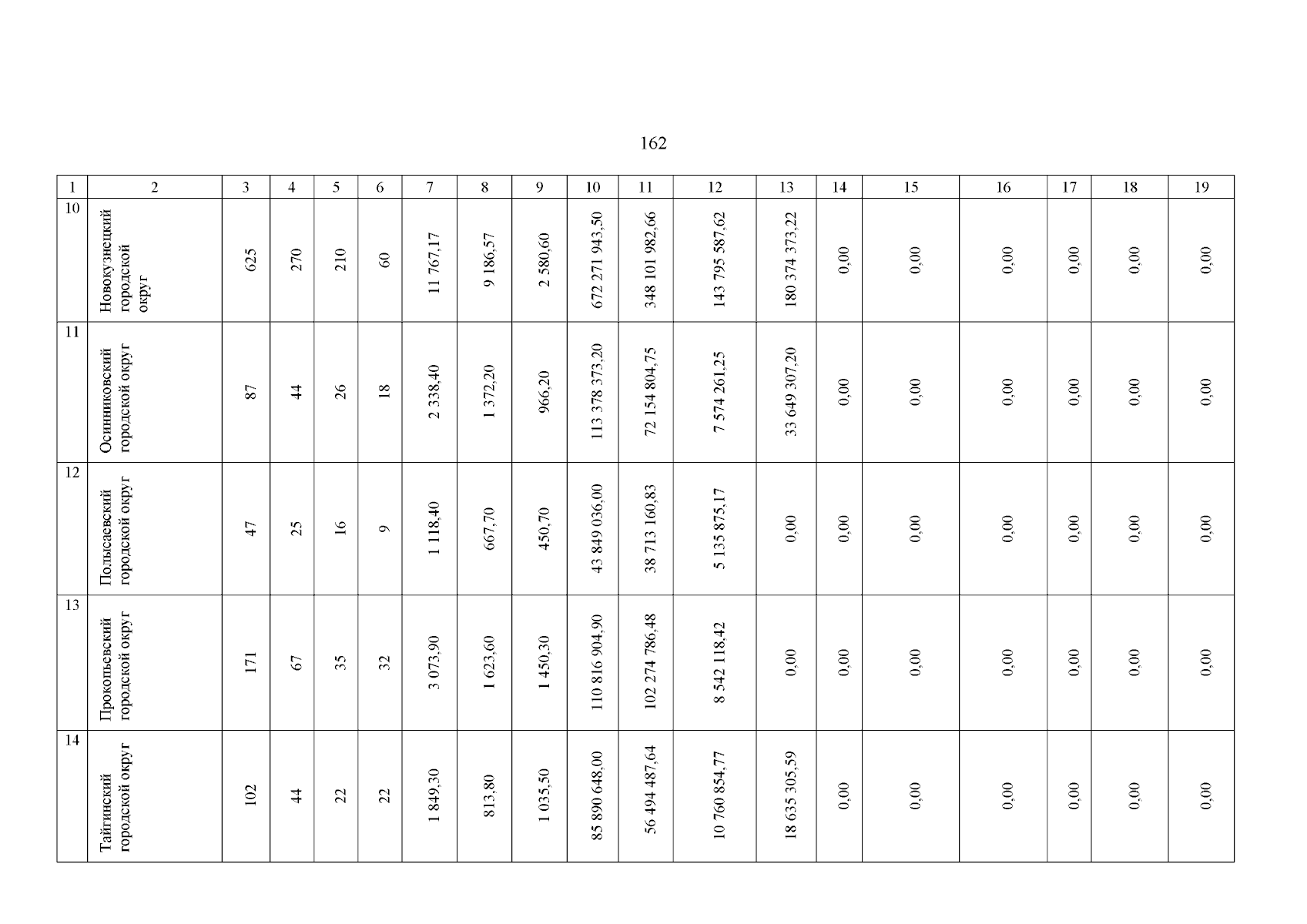 162

| 1 | 2 | 3 | 4 | 5 | 6 | 7 | 8 | 9 | 10 | 11 | 12 | 13 | 14 | 15 | 16 | 17 | 18 | 19 |
|---|---|---|---|---|---|---|---|---|---|---|---|---|---|---|---|---|---|---|
| 10 | Новокузнецкий городской округ | 625 | 270 | 210 | 60 | 11 767,17 | 9 186,57 | 2 580,60 | 672 271 943,50 | 348 101 982,66 | 143 795 587,62 | 180 374 373,22 | 0,00 | 0,00 | 0,00 | 0,00 | 0,00 | 0,00 |
| 11 | Осинниковский городской округ | 87 | 44 | 26 | 18 | 2 338,40 | 1 372,20 | 966,20 | 113 378 373,20 | 72 154 804,75 | 7 574 261,25 | 33 649 307,20 | 0,00 | 0,00 | 0,00 | 0,00 | 0,00 | 0,00 |
| 12 | Полысаевский городской округ | 47 | 25 | 16 | 9 | 1 118,40 | 667,70 | 450,70 | 43 849 036,00 | 38 713 160,83 | 5 135 875,17 | 0,00 | 0,00 | 0,00 | 0,00 | 0,00 | 0,00 | 0,00 |
| 13 | Прокопьевский городской округ | 171 | 67 | 35 | 32 | 3 073,90 | 1 623,60 | 1 450,30 | 110 816 904,90 | 102 274 786,48 | 8 542 118,42 | 0,00 | 0,00 | 0,00 | 0,00 | 0,00 | 0,00 | 0,00 |
| 14 | Тайгинский городской округ | 102 | 44 | 22 | 22 | 1 849,30 | 813,80 | 1 035,50 | 85 890 648,00 | 56 494 487,64 | 10 760 854,77 | 18 635 305,59 | 0,00 | 0,00 | 0,00 | 0,00 | 0,00 | 0,00 |